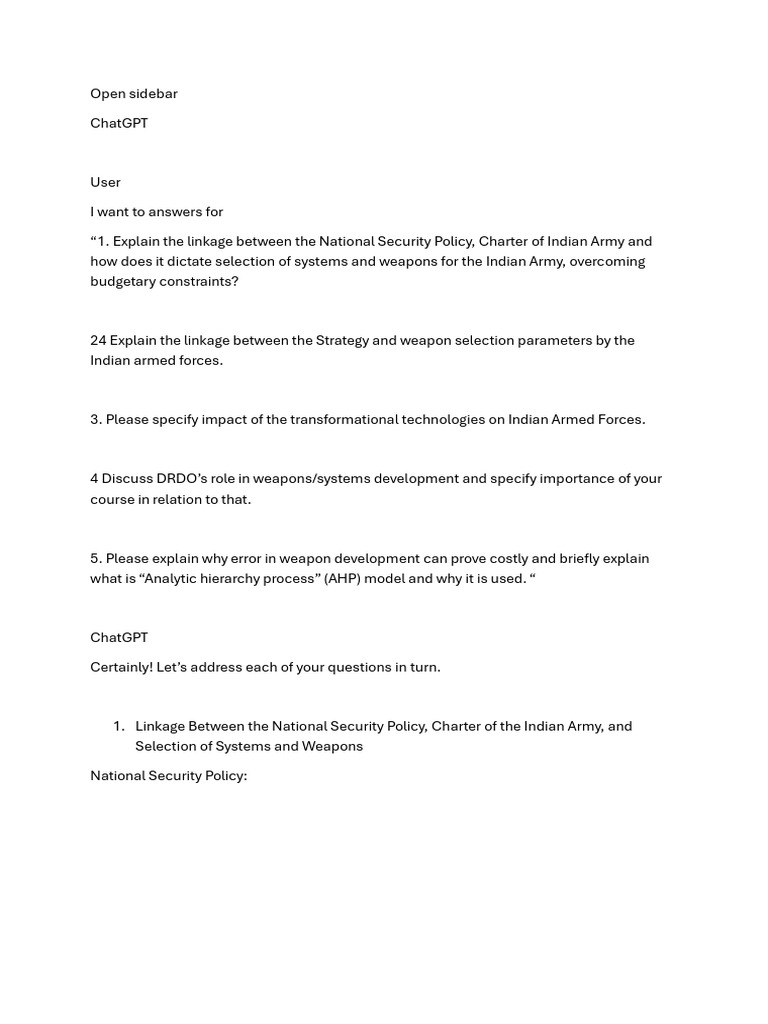 Open sidebar

ChatGPT

User

I want to answers for

“1. Explain the linkage between the National Security Policy, Charter of Indian Army and how does it dictate selection of systems and weapons for the Indian Army, overcoming budgetary constraints?

24 Explain the linkage between the Strategy and weapon selection parameters by the Indian armed forces.

3. Please specify impact of the transformational technologies on Indian Armed Forces.

4 Discuss DRDO’s role in weapons/systems development and specify importance of your course in relation to that.

5. Please explain why error in weapon development can prove costly and briefly explain what is “Analytic hierarchy process” (AHP) model and why it is used. “

ChatGPT

Certainly! Let’s address each of your questions in turn.

1. Linkage Between the National Security Policy, Charter of the Indian Army, and Selection of Systems and Weapons

National Security Policy: